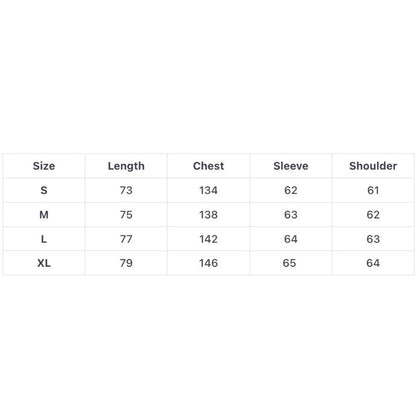 | Size | Length | Chest | Sleeve | Shoulder |
|---|---|---|---|---|
| S | 73 | 134 | 62 | 61 |
| M | 75 | 138 | 63 | 62 |
| L | 77 | 142 | 64 | 63 |
| XL | 79 | 146 | 65 | 64 |